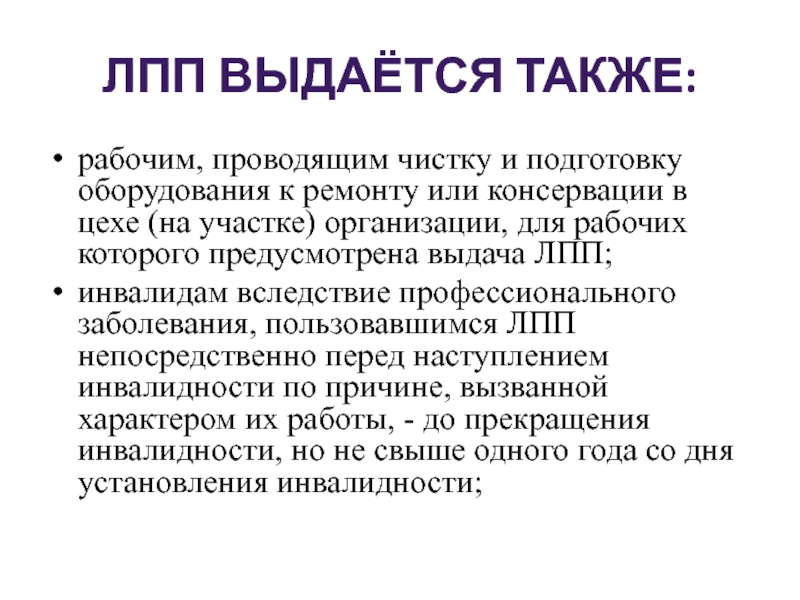 ЛПП ВЫДАЁТСЯ ТАКЖЕ:

• рабочим, проводящим чистку и подготовку оборудования к ремонту или консервации в цехе (на участке) организации, для рабочих которого предусмотрена выдача ЛПП;

• инвалидам вследствие профессионального заболевания, пользовавшимся ЛПП непосредственно перед наступлением инвалидности по причине, вызванной характером их работы, - до прекращения инвалидности, но не свыше одного года со дня установления инвалидности;